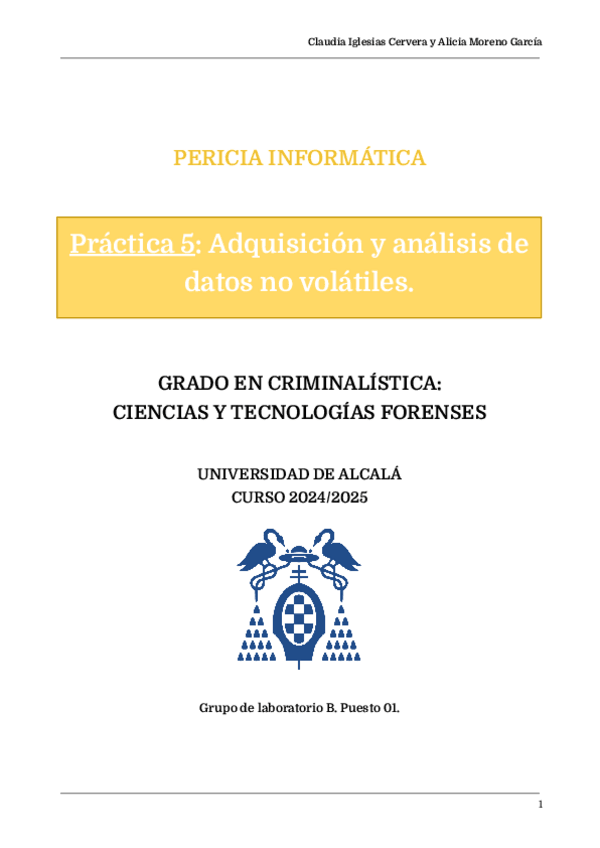 Claudia Iglesias Cervera y Alicia Moreno García

PERICIA INFORMÁTICA

Práctica 5: Adquisición y análisis de datos no volátiles.

GRADO EN CRIMINALÍSTICA:
CIENCIAS Y TECNOLOGÍAS FORENSES

UNIVERSIDAD DE ALCALÁ
CURSO 2024/2025

Grupo de laboratorio B. Puesto 01.

1